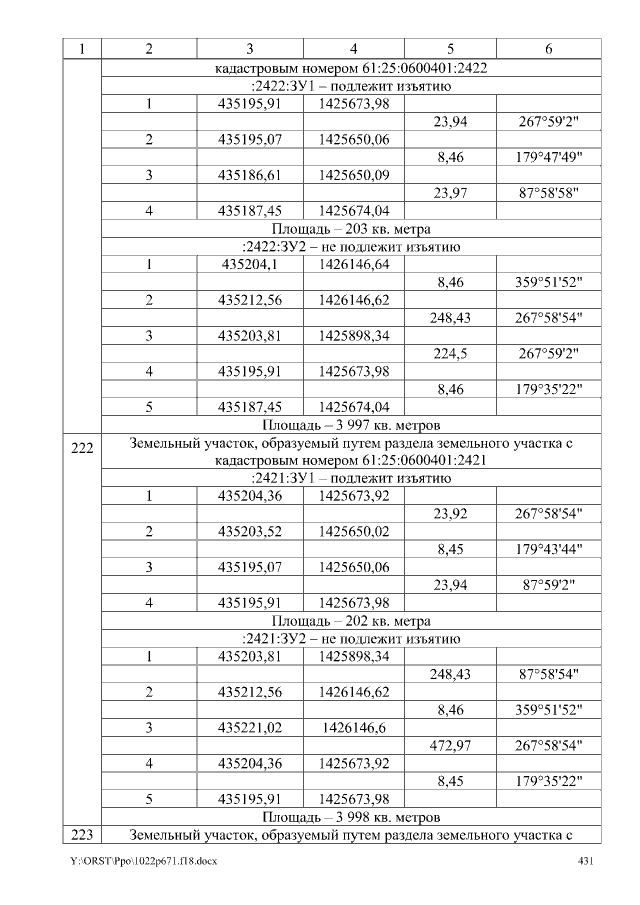 | 1 | 2 | 3 | 4 | 5 | 6 |
|---|---|---|---|---|---|
|  | кадастровым номером 61:25:0600401:2422 |  |  |  |  |
|  | :2422:ЗУ1 – подлежит изъятию |  |  |  |  |
|  | 1 | 435195,91 | 1425673,98 |  |  |
|  |  |  |  | 23,94 | 267°59'2" |
|  | 2 | 435195,07 | 1425650,06 |  |  |
|  |  |  |  | 8,46 | 179°47'49" |
|  | 3 | 435186,61 | 1425650,09 |  |  |
|  |  |  |  | 23,97 | 87°58'58" |
|  | 4 | 435187,45 | 1425674,04 |  |  |
|  | Площадь – 203 кв. метра |  |  |  |  |
|  | :2422:ЗУ2 – не подлежит изъятию |  |  |  |  |
|  | 1 | 435204,1 | 1426146,64 |  |  |
|  |  |  |  | 8,46 | 359°51'52" |
|  | 2 | 435212,56 | 1426146,62 |  |  |
|  |  |  |  | 248,43 | 267°58'54" |
|  | 3 | 435203,81 | 1425898,34 |  |  |
|  |  |  |  | 224,5 | 267°59'2" |
|  | 4 | 435195,91 | 1425673,98 |  |  |
|  |  |  |  | 8,46 | 179°35'22" |
|  | 5 | 435187,45 | 1425674,04 |  |  |
|  | Площадь – 3 997 кв. метров |  |  |  |  |
| 222 | Земельный участок, образуемый путем раздела земельного участка с кадастровым номером 61:25:0600401:2421 |  |  |  |  |
|  | :2421:ЗУ1 – подлежит изъятию |  |  |  |  |
|  | 1 | 435204,36 | 1425673,92 |  |  |
|  |  |  |  | 23,92 | 267°58'54" |
|  | 2 | 435203,52 | 1425650,02 |  |  |
|  |  |  |  | 8,45 | 179°43'44" |
|  | 3 | 435195,07 | 1425650,06 |  |  |
|  |  |  |  | 23,94 | 87°59'2" |
|  | 4 | 435195,91 | 1425673,98 |  |  |
|  | Площадь – 202 кв. метра |  |  |  |  |
|  | :2421:ЗУ2 – не подлежит изъятию |  |  |  |  |
|  | 1 | 435203,81 | 1425898,34 |  |  |
|  |  |  |  | 248,43 | 87°58'54" |
|  | 2 | 435212,56 | 1426146,62 |  |  |
|  |  |  |  | 8,46 | 359°51'52" |
|  | 3 | 435221,02 | 1426146,6 |  |  |
|  |  |  |  | 472,97 | 267°58'54" |
|  | 4 | 435204,36 | 1425673,92 |  |  |
|  |  |  |  | 8,45 | 179°35'22" |
|  | 5 | 435195,91 | 1425673,98 |  |  |
|  | Площадь – 3 998 кв. метров |  |  |  |  |
| 223 | Земельный участок, образуемый путем раздела земельного участка с |  |  |  |  |

Y:\ORST\Ppo\1022p671.f18.docx 431